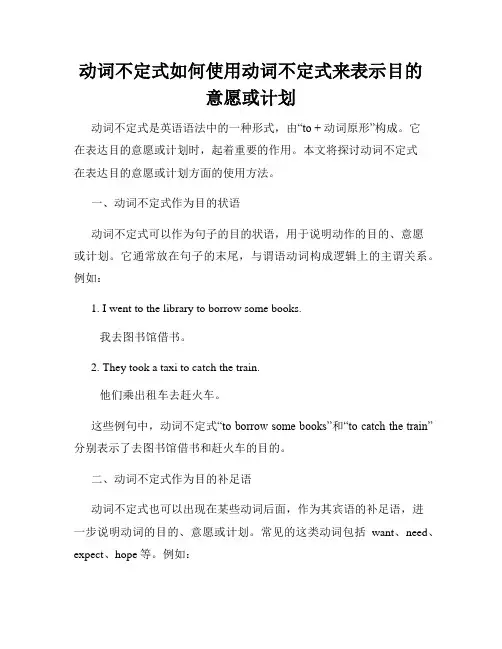 动词不定式如何使用动词不定式来表示目的意愿或计划

动词不定式是英语语法中的一种形式，由“to + 动词原形”构成。它在表达目的意愿或计划时，起着重要的作用。本文将探讨动词不定式在表达目的意愿或计划方面的使用方法。

一、动词不定式作为目的状语

动词不定式可以作为句子的目的状语，用于说明动作的目的、意愿或计划。它通常放在句子的末尾，与谓语动词构成逻辑上的主谓关系。例如：

1. I went to the library to borrow some books.

我去图书馆借书。

2. They took a taxi to catch the train.

他们乘出租车去赶火车。

这些例句中，动词不定式“to borrow some books”和“to catch the train”分别表示了去图书馆借书和赶火车的目的。

二、动词不定式作为目的补足语

动词不定式也可以出现在某些动词后面，作为其宾语的补足语，进一步说明动词的目的、意愿或计划。常见的这类动词包括 want、need、expect、hope 等。例如：